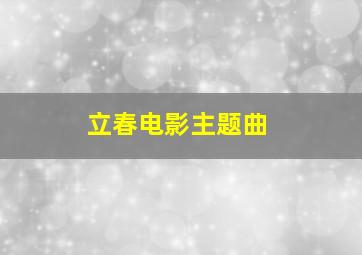 立春电影主题曲